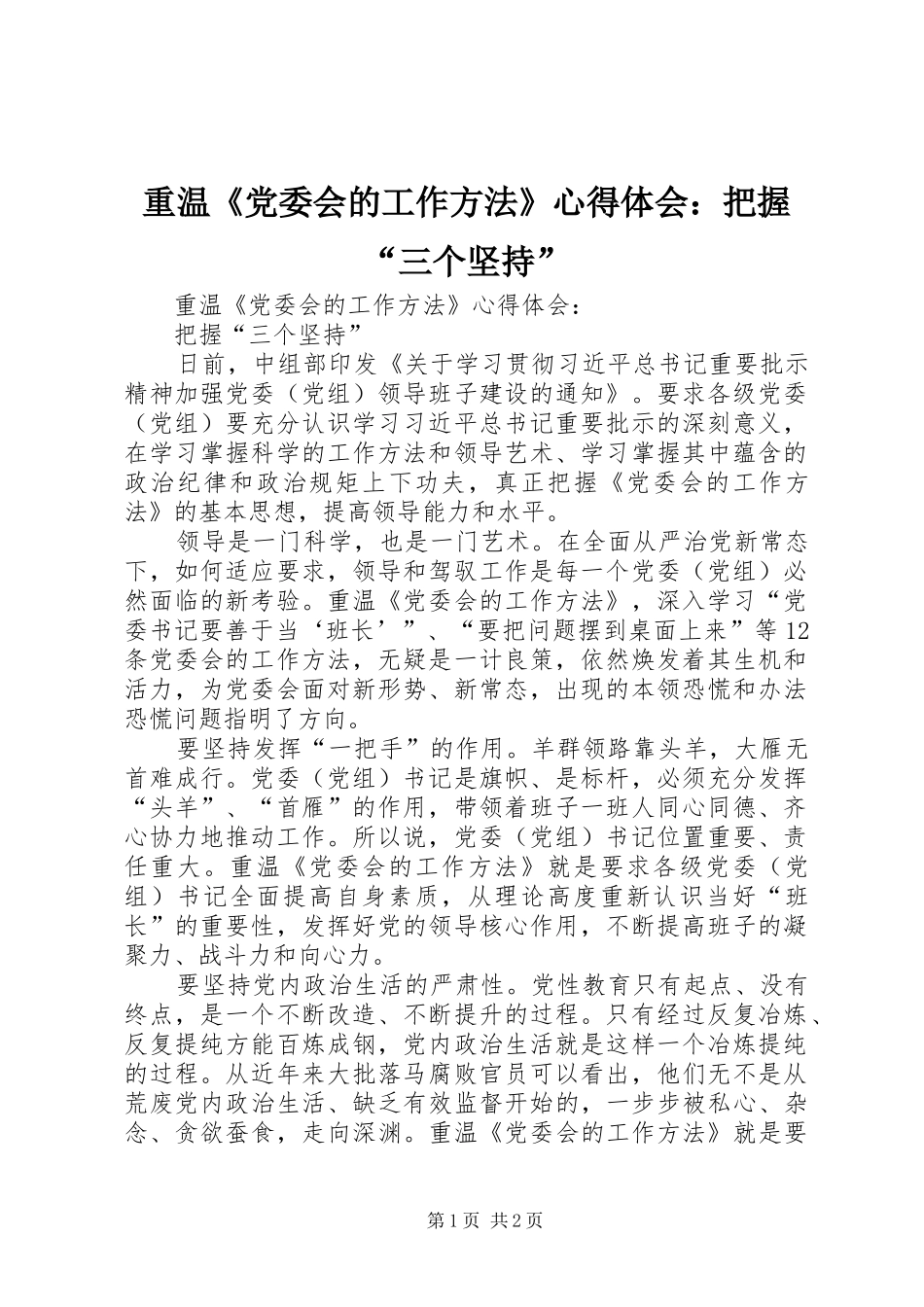 重温《党委会的工作方法》心得体会：把握“三个坚持”

重温《党委会的工作方法》心得体会：

把握“三个坚持”

日前，中组部印发《关于学习贯彻习近平总书记重要批示精神加强党委（党组）领导班子建设的通知》。要求各级党委（党组）要充分认识学习习近平总书记重要批示的深刻意义，在学习掌握科学的工作方法和领导艺术、学习掌握其中蕴含的政治纪律和政治规矩上下功夫，真正把握《党委会的工作方法》的基本思想，提高领导能力和水平。

领导是一门科学，也是一门艺术。在全面从严治党新常态下，如何适应要求，领导和驾驭工作是每一个党委（党组）必然面临的新考验。重温《党委会的工作方法》，深入学习“党委书记要善于当‘班长’”、“要把问题摆到桌面上来”等12条党委会的工作方法，无疑是一计良策，依然焕发着其生机和活力，为党委会面对新形势、新常态，出现的本领恐慌和办法恐慌问题指明了方向。

要坚持发挥“一把手”的作用。羊群领路靠头羊，大雁无首难成行。党委（党组）书记是旗帜、是标杆，必须充分发挥“头羊”、“首雁”的作用，带领着班子一班人同心同德、齐心协力地推动工作。所以说，党委（党组）书记位置重要、责任重大。重温《党委会的工作方法》就是要求各级党委（党组）书记全面提高自身素质，从理论高度重新认识当好“班长”的重要性，发挥好党的领导核心作用，不断提高班子的凝聚力、战斗力和向心力。

要坚持党内政治生活的严肃性。党性教育只有起点、没有终点，是一个不断改造、不断提升的过程。只有经过反复冶炼、反复提纯方能百炼成钢，党内政治生活就是这样一个冶炼提纯的过程。从近年来大批落马腐败官员可以看出，他们无不是从荒废党内政治生活、缺乏有效监督开始的，一步步被私心、杂念、贪欲蚕食，走向深渊。重温《党委会的工作方法》就是要

第1页 共2页